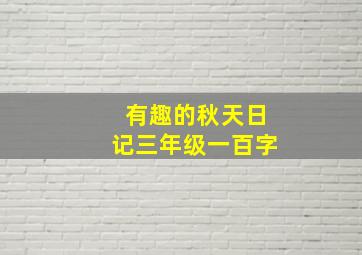 有趣的秋天日记三年级一百字